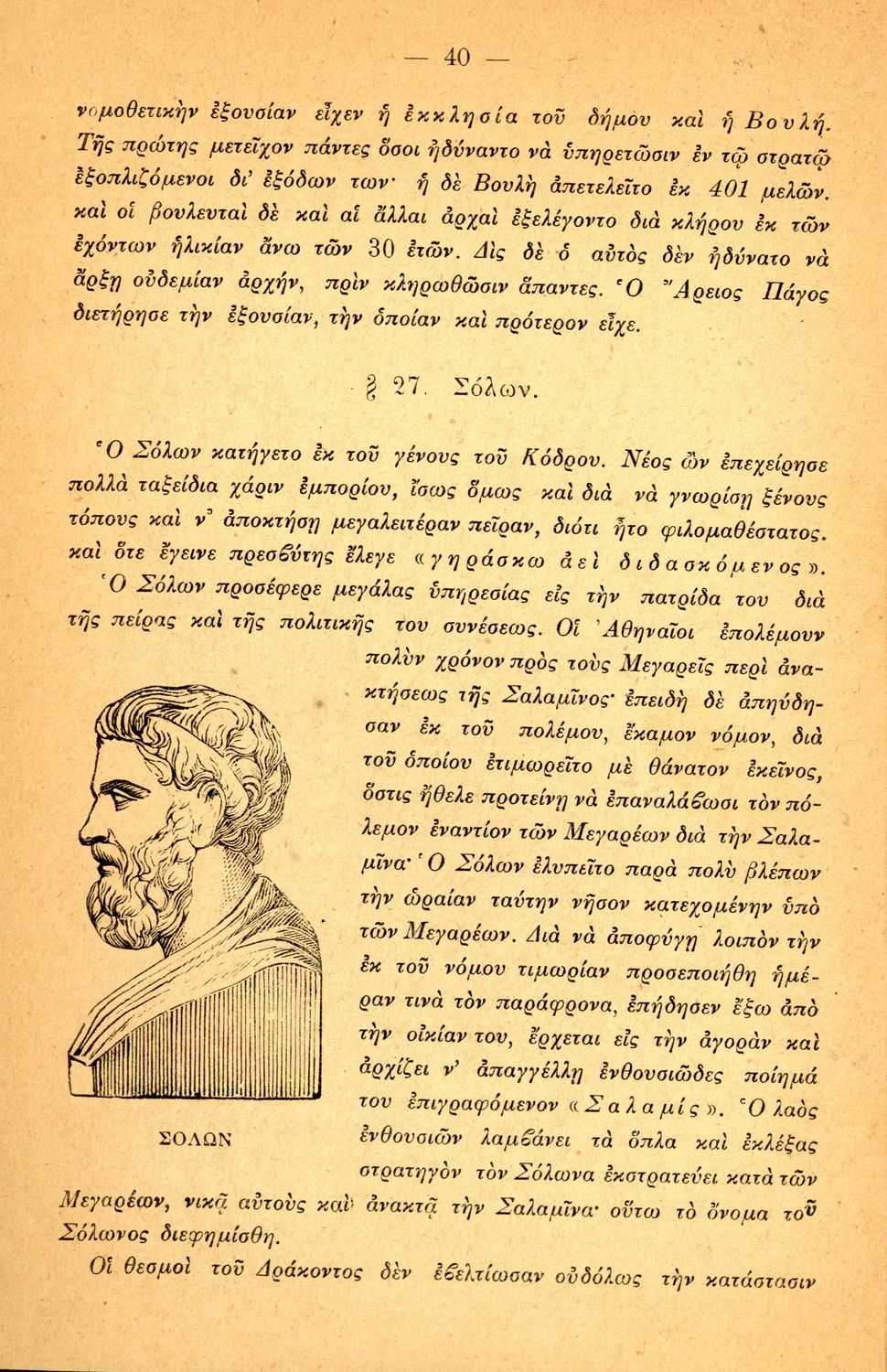 — 40 —

νομοθετικὴν ἐξουσίαν εἶχεν ἡ ἐκκλησία τοῦ δήμου καὶ ἡ Βουλή. Τῆς πρώτης μετεῖχον πάντες ὅσοι ἠδύναντο νὰ ὑπηρετῶσιν ἐν τῷ στρατῷ ἐξοπλιζόμενοι δι' ἐξόδων των· ἡ δὲ Βουλὴ ἀπετελεῖτο ἐκ 401 μελῶν. καὶ οἱ βουλευταὶ δὲ καὶ αἱ ἄλλαι ἀρχαὶ ἐξελέγοντο διὰ κλήρου ἐκ τῶν ἐχόντων ἡλικίαν ἄνω τῶν 30 ἐτῶν. Δὶς δὲ ὁ αὐτὸς δὲν ἠδύνατο νὰ ἄρξῃ οὐδεμίαν ἀρχήν, πρὶν κληρωθῶσιν ἅπαντες. Ὁ Ἄρειος Πάγος διετήρησε τὴν ἐξουσίαν, τὴν ὁποίαν καὶ πρότερον εἶχε.

§ 27. Σόλων.

Ὁ Σόλων κατήγετο ἐκ τοῦ γένους τοῦ Κόδρου. Νέος ὢν ἐπεχείρησε πολλὰ ταξείδια χάριν ἐμπορίου, ἴσως ὅμως καὶ διὰ νὰ γνωρίσῃ ξένους τόπους καὶ ν' ἀποκτήσῃ μεγαλειτέραν πεῖραν, διότι ἦτο φιλομαθέστατος. καὶ ὅτε ἔγεινε πρεσβύτης ἔλεγε «γηράσκω ἀεὶ διδασκόμενος».

Ὁ Σόλων προσέφερε μεγάλας ὑπηρεσίας εἰς τὴν πατρίδα του διὰ τῆς πείρας καὶ τῆς πολιτικῆς του συνέσεως. Οἱ Ἀθηναῖοι ἐπολέμουν πολὺν χρόνον πρὸς τοὺς Μεγαρεῖς περὶ ἀνακτήσεως τῆς Σαλαμῖνος· ἐπειδὴ δὲ ἀπηύδησαν ἐκ τοῦ πολέμου, ἔκαμον νόμον, διὰ τοῦ ὁποίου ἐτιμωρεῖτο μὲ θάνατον ἐκεῖνος, ὅστις ἤθελε προτείνῃ νὰ ἐπαναλάβωσι τὸν πόλεμον ἐναντίον τῶν Μεγαρέων διὰ τὴν Σαλαμῖνα· Ὁ Σόλων ἐλυπεῖτο παρὰ πολὺ βλέπων τὴν ὡραίαν ταύτην νῆσον κατεχομένην ὑπὸ τῶν Μεγαρέων. Διὰ νὰ ἀποφύγῃ λοιπὸν τὴν ἐκ τοῦ νόμου τιμωρίαν προσεποιήθη ἡμέραν τινὰ τὸν παράφρονα, ἐπήδησεν ἔξω ἀπὸ τὴν οἰκίαν του, ἔρχεται εἰς τὴν ἀγορὰν καὶ ἀρχίζει ν' ἀπαγγέλλῃ ἐνθουσιῶδες ποίημά του ἐπιγραφόμενον «Σαλαμίς». Ὁ λαὸς ἐνθουσιῶν λαμβάνει τὰ ὅπλα καὶ ἐκλέξας στρατηγὸν τὸν Σόλωνα ἐκστρατεύει κατὰ τῶν Μεγαρέων, νικᾷ αὐτοὺς καὶ ἀνακτᾷ τὴν Σαλαμῖνα· οὕτω τὸ ὄνομα τοῦ Σόλωνος διεφημίσθη.

ΣΟΛΩΝ

Οἱ θεσμοὶ τοῦ Δράκοντος δὲν ἐβελτίωσαν οὐδόλως τὴν κατάστασιν